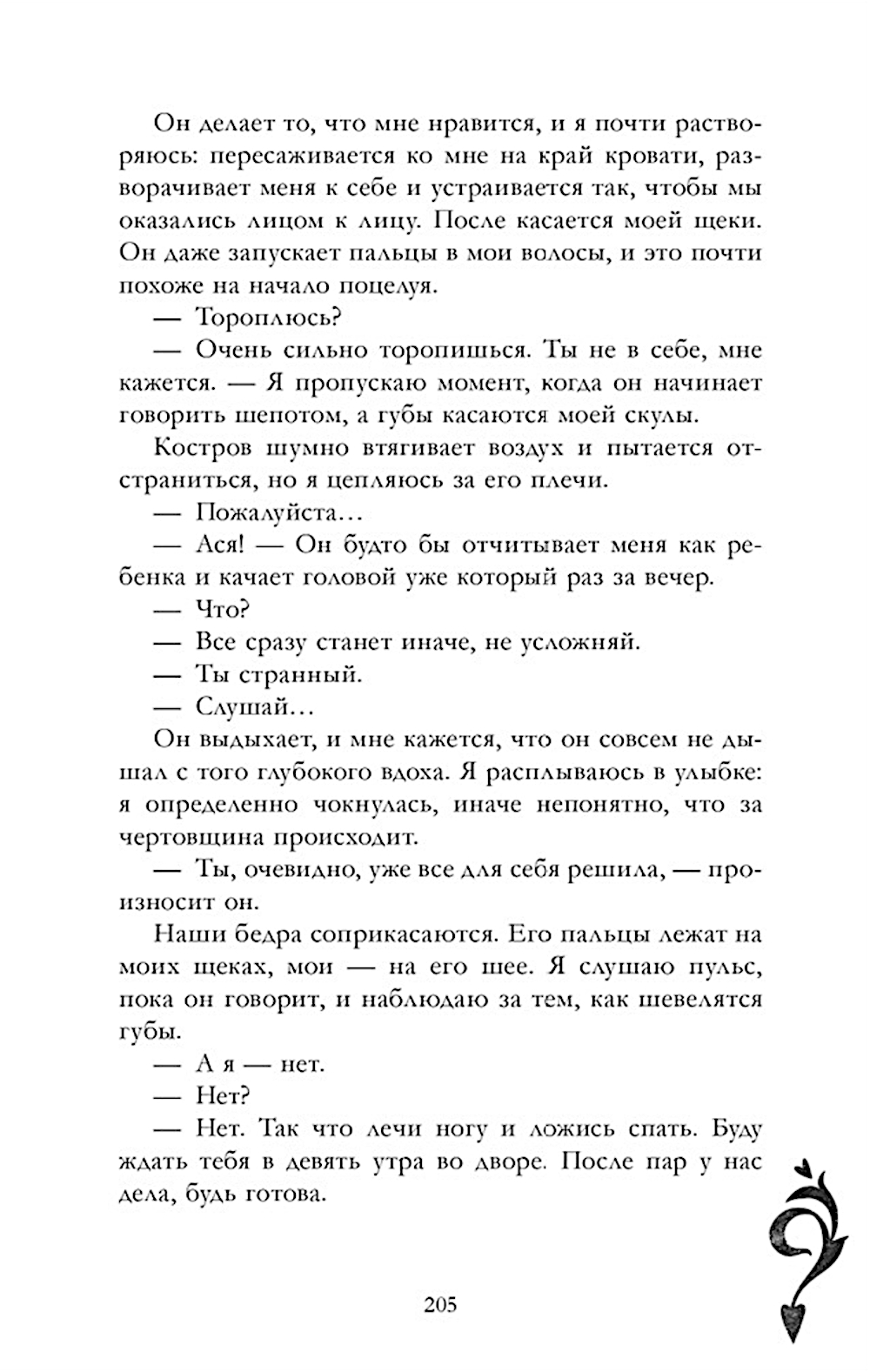 Он делает то, что мне нравится, и я почти растворяюсь: пересаживается ко мне на край кровати, разворачивает меня к себе и устраивается так, чтобы мы оказались лицом к лицу. После касается моей щеки. Он даже запускает пальцы в мои волосы, и это почти похоже на начало поцелуя.

— Тороплюсь?

— Очень сильно торопишься. Ты не в себе, мне кажется. — Я пропускаю момент, когда он начинает говорить шепотом, а губы касаются моей скулы.

Костров шумно втягивает воздух и пытается отстраниться, но я цепляюсь за его плечи.

— Пожалуйста…

— Ася! — Он будто бы отчитывает меня как ребенка и качает головой уже который раз за вечер.

— Что?

— Все сразу станет иначе, не усложняй.

— Ты странный.

— Слушай…

Он выдыхает, и мне кажется, что он совсем не дышал с того глубокого вдоха. Я расплываюсь в улыбке: я определенно чокнулась, иначе непонятно, что за чертовщина происходит.

— Ты, очевидно, уже все для себя решила, — произносит он.

Наши бедра соприкасаются. Его пальцы лежат на моих щеках, мои — на его шее. Я слушаю пульс, пока он говорит, и наблюдаю за тем, как шевелятся губы.

— А я — нет.

— Нет?

— Нет. Так что лечи ногу и ложись спать. Буду ждать тебя в девять утра во дворе. После пар у нас дела, будь готова.

205